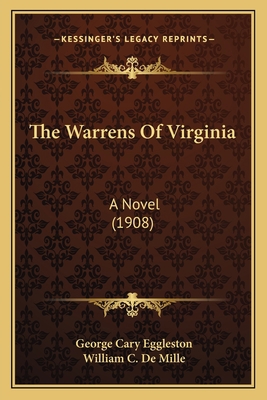 —KESSINGER'S LEGACY REPRINTS—

The Warrens Of Virginia

A Novel
(1908)

George Cary Eggleston
William C. De Mille